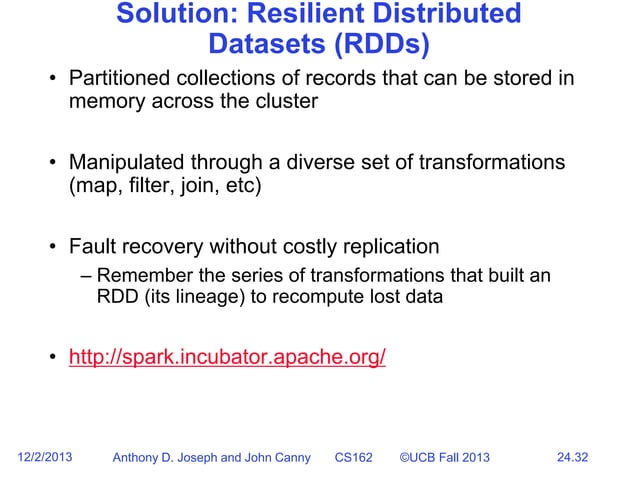 Solution: Resilient Distributed Datasets (RDDs)

• Partitioned collections of records that can be stored in memory across the cluster

• Manipulated through a diverse set of transformations (map, filter, join, etc)

• Fault recovery without costly replication
– Remember the series of transformations that built an RDD (its lineage) to recompute lost data

• http://spark.incubator.apache.org/

12/2/2013 Anthony D. Joseph and John Canny CS162 ©UCB Fall 2013 24.32